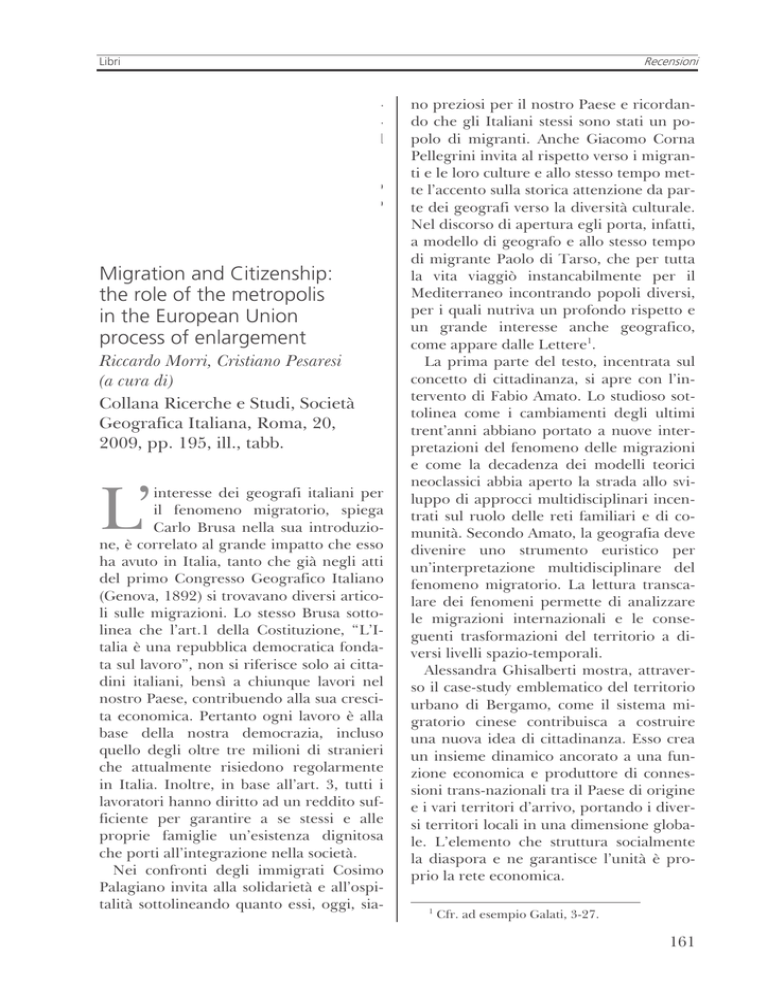 Libri

Recensioni

Migration and Citizenship: the role of the metropolis in the European Union process of enlargement

Riccardo Morri, Cristiano Pesaresi (a cura di)

Collana Ricerche e Studi, Società Geografica Italiana, Roma, 20, 2009, pp. 195, ill., tabb.

L'interesse dei geografi italiani per il fenomeno migratorio, spiega Carlo Brusa nella sua introduzione, è correlato al grande impatto che esso ha avuto in Italia, tanto che già negli atti del primo Congresso Geografico Italiano (Genova, 1892) si trovavano diversi articoli sulle migrazioni. Lo stesso Brusa sottolinea che l'art.1 della Costituzione, "L'Italia è una repubblica democratica fondata sul lavoro", non si riferisce solo ai cittadini italiani, bensì a chiunque lavori nel nostro Paese, contribuendo alla sua crescita economica. Pertanto ogni lavoro è alla base della nostra democrazia, incluso quello degli oltre tre milioni di stranieri che attualmente risiedono regolarmente in Italia. Inoltre, in base all'art. 3, tutti i lavoratori hanno diritto ad un reddito sufficiente per garantire a se stessi e alle proprie famiglie un'esistenza dignitosa che porti all'integrazione nella società.

Nei confronti degli immigrati Cosimo Palagiano invita alla solidarietà e all'ospitalità sottolineando quanto essi, oggi, siano preziosi per il nostro Paese e ricordando che gli Italiani stessi sono stati un popolo di migranti. Anche Giacomo Corna Pellegrini invita al rispetto verso i migranti e le loro culture e allo stesso tempo mette l'accento sulla storica attenzione da parte dei geografi verso la diversità culturale. Nel discorso di apertura egli porta, infatti, a modello di geografo e allo stesso tempo di migrante Paolo di Tarso, che per tutta la vita viaggiò instancabilmente per il Mediterraneo incontrando popoli diversi, per i quali nutriva un profondo rispetto e un grande interesse anche geografico, come appare dalle Lettere$^1$.

La prima parte del testo, incentrata sul concetto di cittadinanza, si apre con l'intervento di Fabio Amato. Lo studioso sottolinea come i cambiamenti degli ultimi trent'anni abbiano portato a nuove interpretazioni del fenomeno delle migrazioni e come la decadenza dei modelli teorici neoclassici abbia aperto la strada allo sviluppo di approcci multidisciplinari incentrati sul ruolo delle reti familiari e di comunità. Secondo Amato, la geografia deve divenire uno strumento euristico per un'interpretazione multidisciplinare del fenomeno migratorio. La lettura transcalare dei fenomeni permette di analizzare le migrazioni internazionali e le conseguenti trasformazioni del territorio a diversi livelli spazio-temporali.

Alessandra Ghisalberti mostra, attraverso il case-study emblematico del territorio urbano di Bergamo, come il sistema migratorio cinese contribuisca a costruire una nuova idea di cittadinanza. Esso crea un insieme dinamico ancorato a una funzione economica e produttore di connessioni trans-nazionali tra il Paese di origine e i vari territori d'arrivo, portando i diversi territori locali in una dimensione globale. L'elemento che struttura socialmente la diaspora e ne garantisce l'unità è proprio la rete economica.

$^1$ Cfr. ad esempio Galati, 3-27.

161